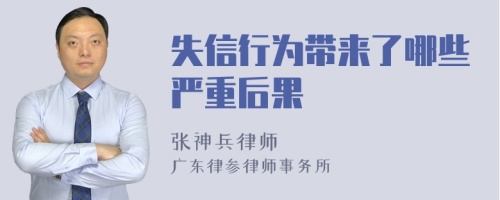 失信行为带来了哪些严重后果

张神兵律师
广东律参律师事务所